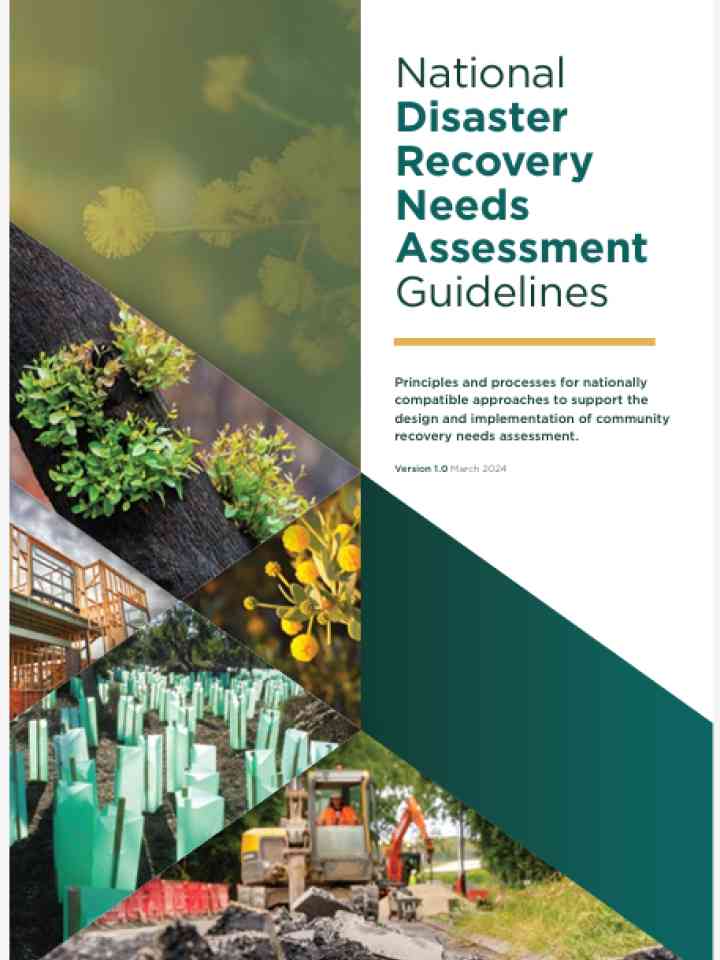 National Disaster Recovery Needs Assessment Guidelines

Principles and processes for nationally compatible approaches to support the design and implementation of community recovery needs assessment.

Version 1.0 March 2024